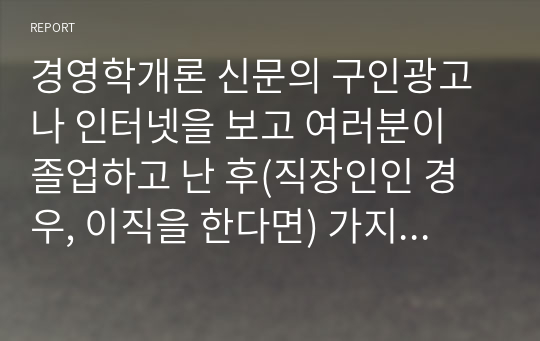 REPORT

경영학개론 신문의 구인광고나 인터넷을 보고 여러분이 졸업하고 난 후(직장인인 경우, 이직을 한다면) 가지...